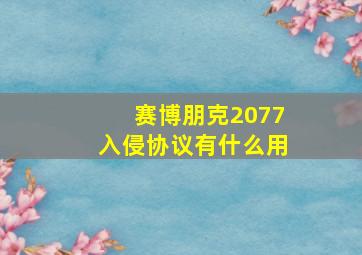 赛博朋克2077
入侵协议有什么用